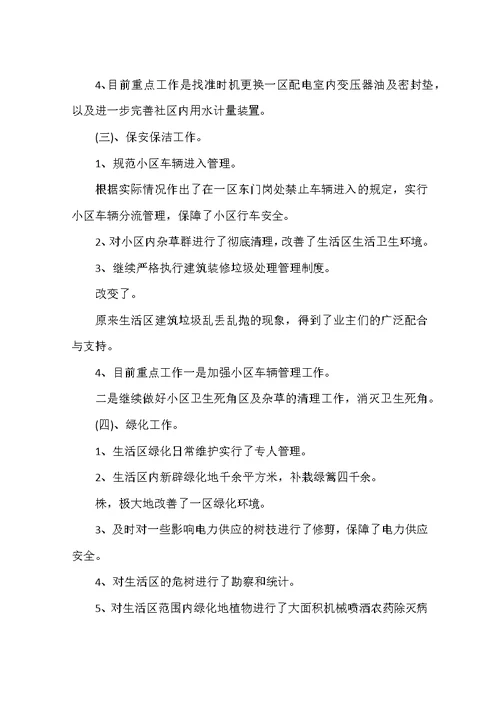 4、目前重点工作是找准时机更换一区配电室内变压器油及密封垫，以及进一步完善社区内用水计量装置。

(三)、保安保洁工作。

1、规范小区车辆进入管理。

根据实际情况作出了在一区东门岗处禁止车辆进入的规定，实行小区车辆分流管理，保障了小区行车安全。

2、对小区内杂草群进行了彻底清理，改善了生活区生活卫生环境。

3、继续严格执行建筑装修垃圾处理管理制度。

改变了。

原来生活区建筑垃圾乱丢乱抛的现象，得到了业主们的广泛配合与支持。

4、目前重点工作一是加强小区车辆管理工作。

二是继续做好小区卫生死角区及杂草的清理工作，消灭卫生死角。

(四)、绿化工作。

1、生活区绿化日常维护实行了专人管理。

2、生活区内新辟绿化地千余平方米，补栽绿篱四千余。

株，极大地改善了一区绿化环境。

3、及时对一些影响电力供应的树枝进行了修剪，保障了电力供应安全。

4、对生活区的危树进行了勘察和统计。

5、对生活区范围内绿化地植物进行了大面积机械喷洒农药除灭病